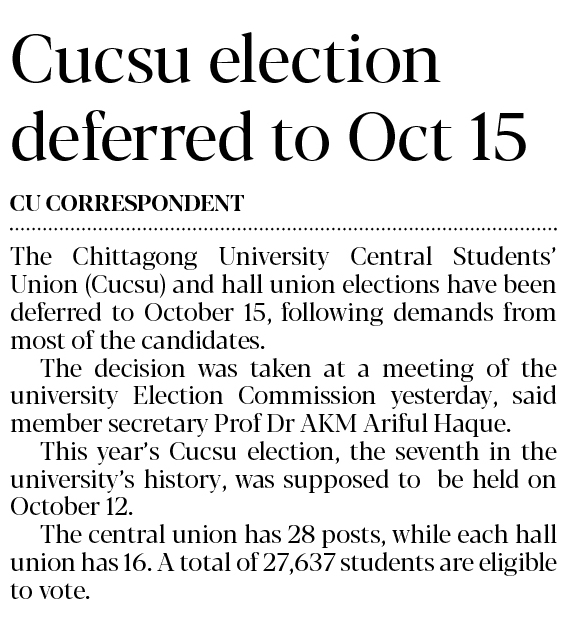 Cucsu election deferred to Oct 15

CU CORRESPONDENT

The Chittagong University Central Students' Union (Cucsu) and hall union elections have been deferred to October 15, following demands from most of the candidates.

The decision was taken at a meeting of the university Election Commission yesterday, said member secretary Prof Dr AKM Ariful Haque.

This year's Cucsu election, the seventh in the university's history, was supposed to be held on October 12.

The central union has 28 posts, while each hall union has 16. A total of 27,637 students are eligible to vote.